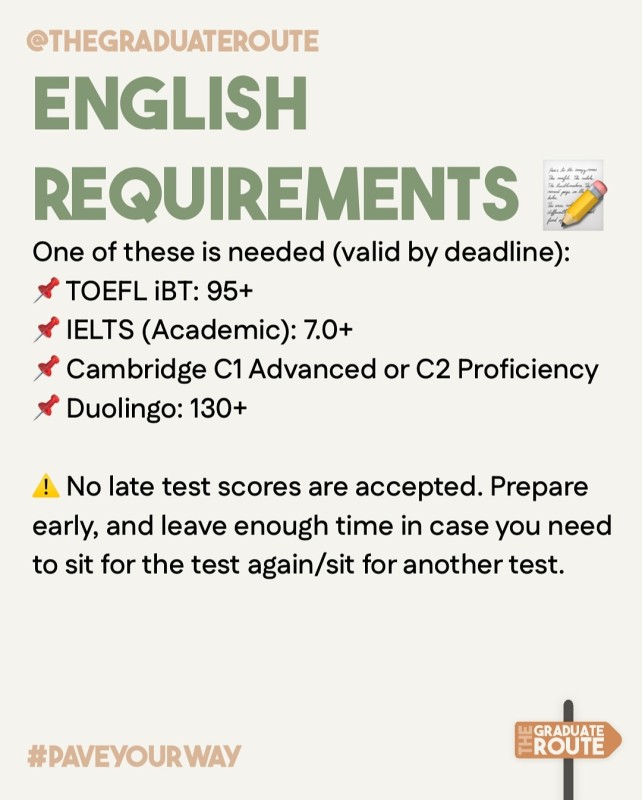 @THEGRADUATEROUTE

ENGLISH REQUIREMENTS 📝

One of these is needed (valid by deadline):
📌 TOEFL iBT: 95+
📌 IELTS (Academic): 7.0+
📌 Cambridge C1 Advanced or C2 Proficiency
📌 Duolingo: 130+

⚠️ No late test scores are accepted. Prepare early, and leave enough time in case you need to sit for the test again/sit for another test.

#PAVEYOURWAY

THE GRADUATE ROUTE